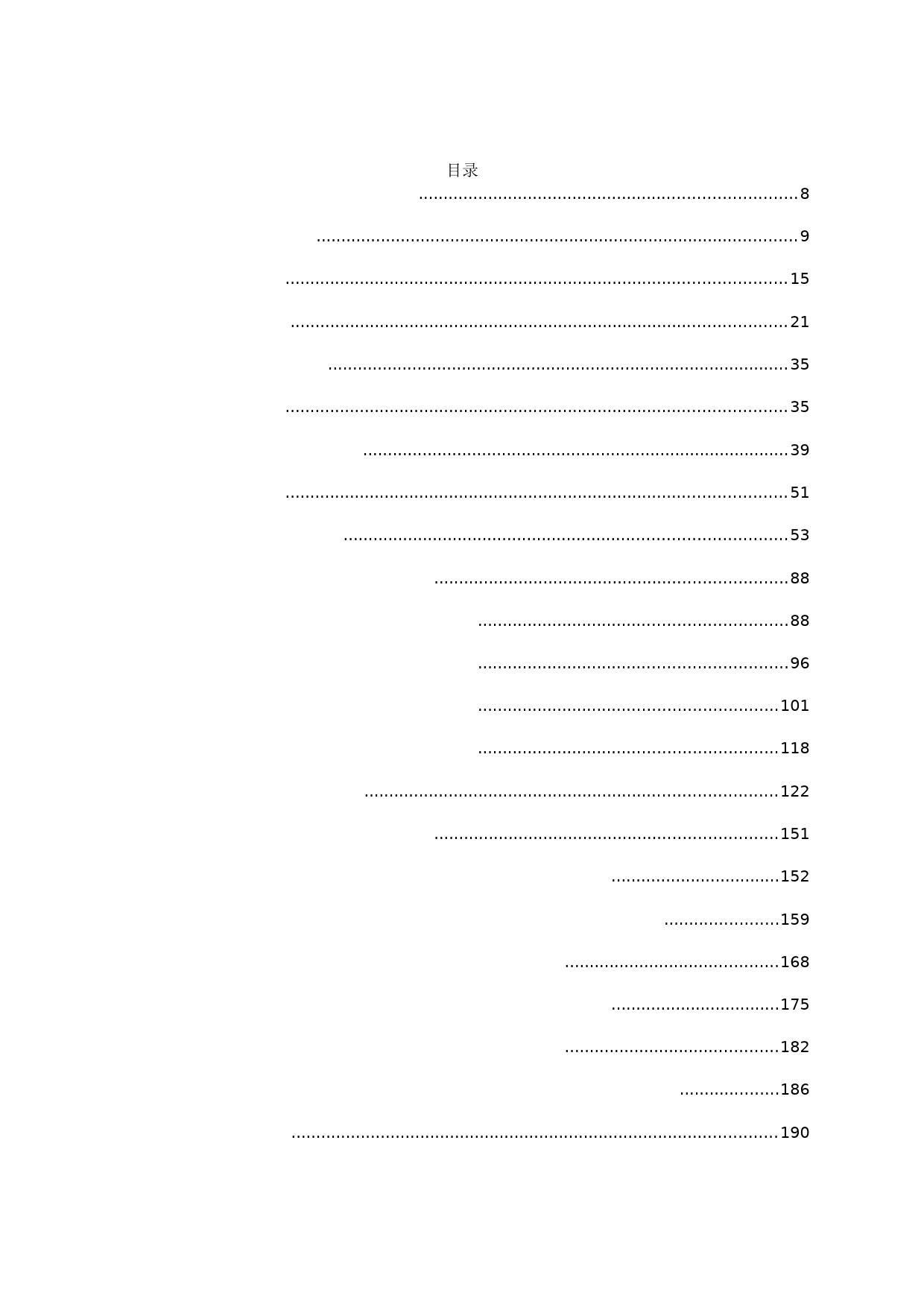 目录

8

9

15

21

35

35

39

51

53

88

88

96

101

118

122

151

152

159

168

175

182

186

190